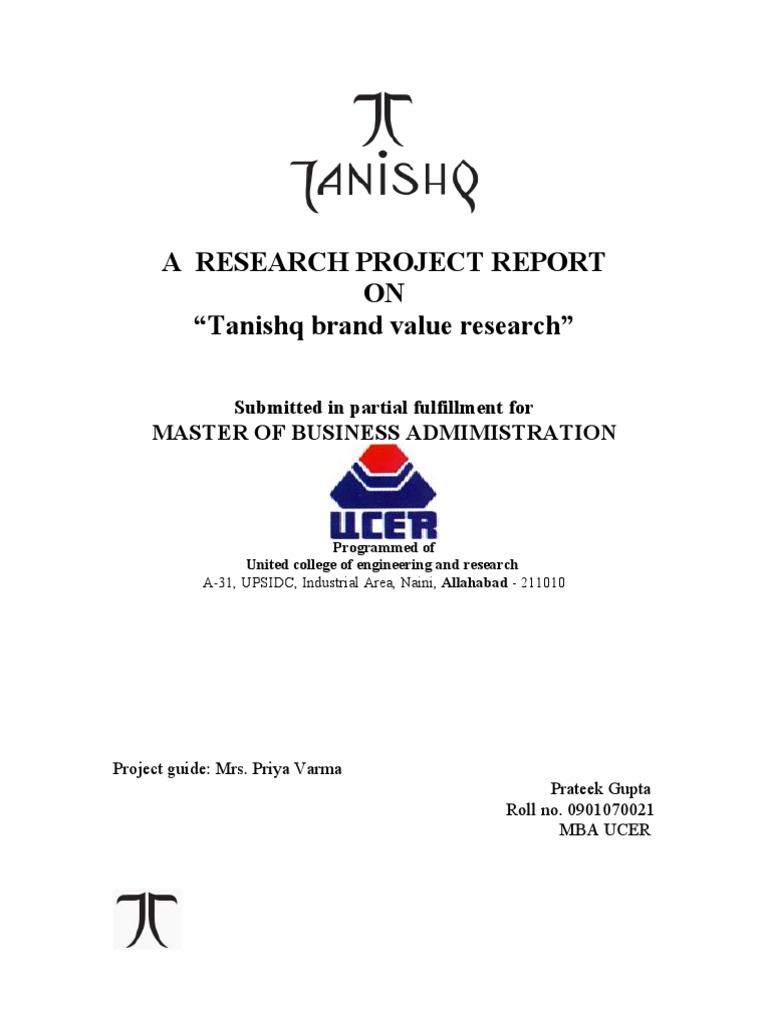 TANISHQ

A RESEARCH PROJECT REPORT
ON
“Tanishq brand value research”

Submitted in partial fulfillment for
MASTER OF BUSINESS ADMIMISTRATION

UCER

Programmed of
United college of engineering and research
A-31, UPSIDC, Industrial Area, Naini, Allahabad - 211010

Project guide: Mrs. Priya Varma

Prateek Gupta
Roll no. 0901070021
MBA UCER